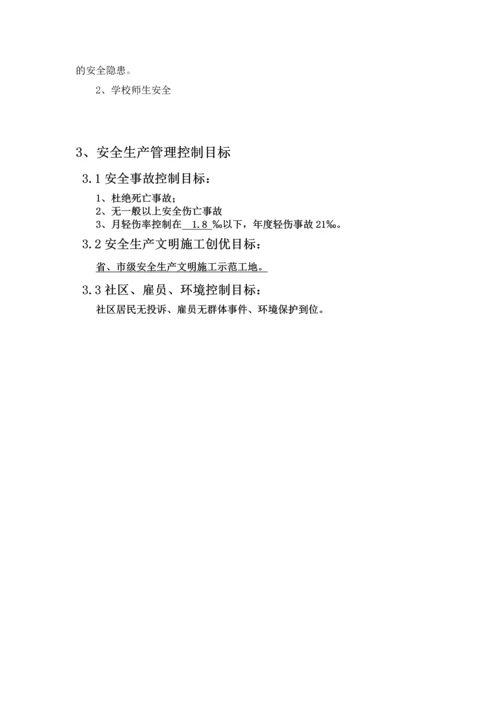 的安全隐患。

2、学校师生安全

3、安全生产管理控制目标

3.1 安全事故控制目标：

1、杜绝死亡事故；
2、无一般以上安全伤亡事故
3、月轻伤率控制在 1.8 ‰以下，年度轻伤事故 21‰。

3.2 安全生产文明施工创优目标：

省、市级安全生产文明施工示范工地。

3.3 社区、雇员、环境控制目标：

社区居民无投诉、雇员无群体事件、环境保护到位。